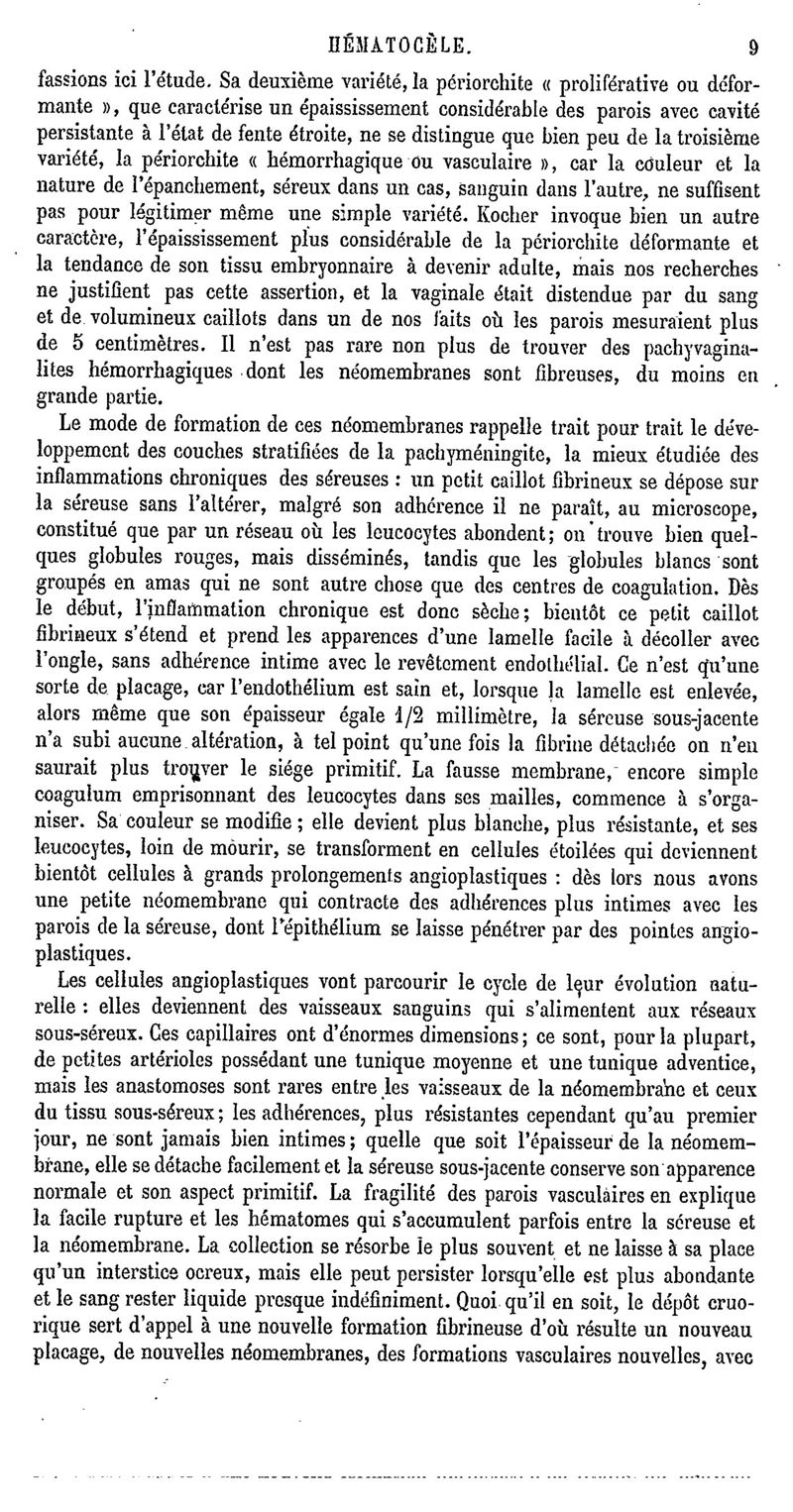 HÉMATOCÈLE. 9

fassions ici l'étude. Sa deuxième variété, la périorchite « proliférative ou déformante », que caractérise un épaississement considérable des parois avec cavité persistante à l'état de fente étroite, ne se distingue que bien peu de la troisième variété, la périorchite « hémorrhagique ou vasculaire », car la couleur et la nature de l'épanchement, séreux dans un cas, sanguin dans l'autre, ne suffisent pas pour légitimer même une simple variété. Kocher invoque bien un autre caractère, l'épaississement plus considérable de la périorchite déformante et la tendance de son tissu embryonnaire à devenir adulte, mais nos recherches ne justifient pas cette assertion, et la vaginale était distendue par du sang et de volumineux caillots dans un de nos faits où les parois mesuraient plus de 5 centimètres. Il n'est pas rare non plus de trouver des pachyvaginalites hémorrhagiques dont les néomembranes sont fibreuses, du moins en grande partie.

Le mode de formation de ces néomembranes rappelle trait pour trait le développement des couches stratifiées de la pachyméningite, la mieux étudiée des inflammations chroniques des séreuses : un petit caillot fibrineux se dépose sur la séreuse sans l'altérer, malgré son adhérence il ne paraît, au microscope, constitué que par un réseau où les leucocytes abondent; on trouve bien quelques globules rouges, mais disséminés, tandis que les globules blancs sont groupés en amas qui ne sont autre chose que des centres de coagulation. Dès le début, l'inflammation chronique est donc sèche; bientôt ce petit caillot fibrineux s'étend et prend les apparences d'une lamelle facile à décoller avec l'ongle, sans adhérence intime avec le revêtement endothélial. Ce n'est qu'une sorte de placage, car l'endothélium est sain et, lorsque la lamelle est enlevée, alors même que son épaisseur égale 1/2 millimètre, la séreuse sous-jacente n'a subi aucune altération, à tel point qu'une fois la fibrine détachée on n'en saurait plus trouver le siége primitif. La fausse membrane, encore simple coagulum emprisonnant des leucocytes dans ses mailles, commence à s'organiser. Sa couleur se modifie; elle devient plus blanche, plus résistante, et ses leucocytes, loin de mourir, se transforment en cellules étoilées qui deviennent bientôt cellules à grands prolongements angioplastiques : dès lors nous avons une petite néomembrane qui contracte des adhérences plus intimes avec les parois de la séreuse, dont l'épithélium se laisse pénétrer par des pointes angioplastiques.

Les cellules angioplastiques vont parcourir le cycle de leur évolution naturelle : elles deviennent des vaisseaux sanguins qui s'alimentent aux réseaux sous-séreux. Ces capillaires ont d'énormes dimensions; ce sont, pour la plupart, de petites artérioles possédant une tunique moyenne et une tunique adventice, mais les anastomoses sont rares entre les vaisseaux de la néomembrane et ceux du tissu sous-séreux; les adhérences, plus résistantes cependant qu'au premier jour, ne sont jamais bien intimes; quelle que soit l'épaisseur de la néomembrane, elle se détache facilement et la séreuse sous-jacente conserve son apparence normale et son aspect primitif. La fragilité des parois vasculaires en explique la facile rupture et les hématomes qui s'accumulent parfois entre la séreuse et la néomembrane. La collection se résorbe le plus souvent et ne laisse à sa place qu'un interstice ocreux, mais elle peut persister lorsqu'elle est plus abondante et le sang rester liquide presque indéfiniment. Quoi qu'il en soit, le dépôt cruorique sert d'appel à une nouvelle formation fibrineuse d'où résulte un nouveau placage, de nouvelles néomembranes, des formations vasculaires nouvelles, avec